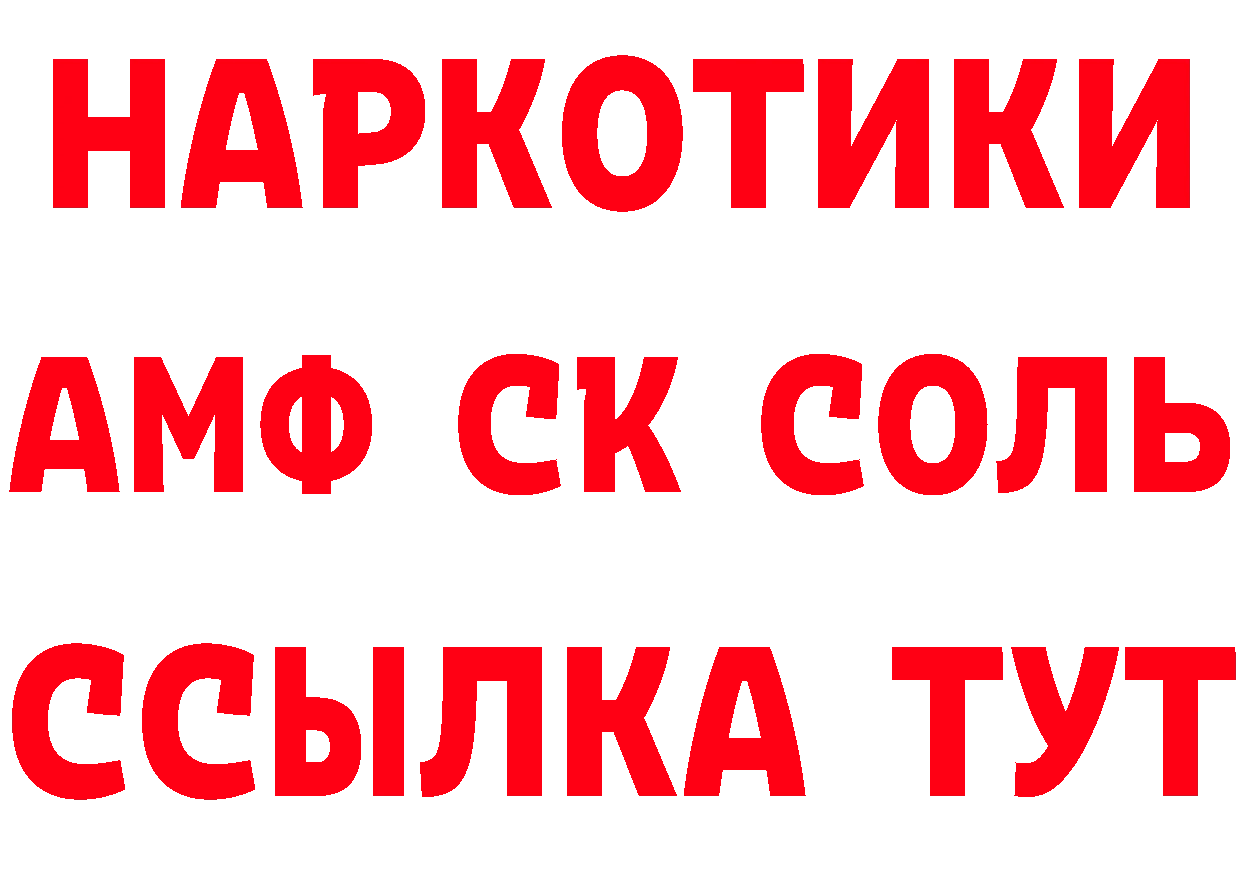 НАРКОТИКИ

АМФ СК СОЛЬ

ССЫЛКА ТУТ